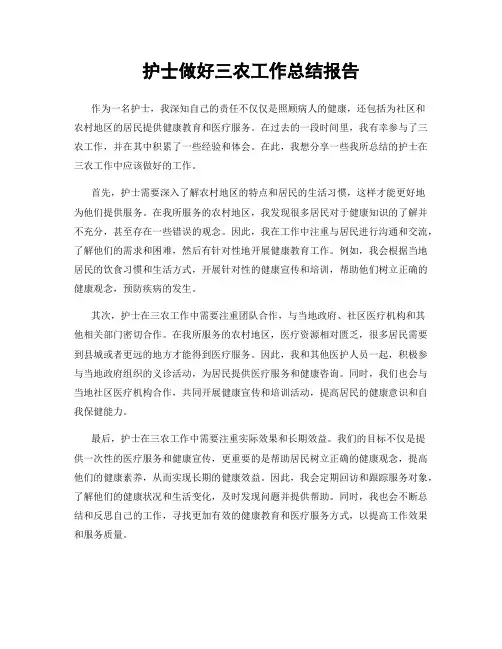 护士做好三农工作总结报告

作为一名护士，我深知自己的责任不仅仅是照顾病人的健康，还包括为社区和农村地区的居民提供健康教育和医疗服务。在过去的一段时间里，我有幸参与了三农工作，并在其中积累了一些经验和体会。在此，我想分享一些我所总结的护士在三农工作中应该做好的工作。

首先，护士需要深入了解农村地区的特点和居民的生活习惯，这样才能更好地为他们提供服务。在我所服务的农村地区，我发现很多居民对于健康知识的了解并不充分，甚至存在一些错误的观念。因此，我在工作中注重与居民进行沟通和交流，了解他们的需求和困难，然后有针对性地开展健康教育工作。例如，我会根据当地居民的饮食习惯和生活方式，开展针对性的健康宣传和培训，帮助他们树立正确的健康观念，预防疾病的发生。

其次，护士在三农工作中需要注重团队合作，与当地政府、社区医疗机构和其他相关部门密切合作。在我所服务的农村地区，医疗资源相对匮乏，很多居民需要到县城或者更远的地方才能得到医疗服务。因此，我和其他医护人员一起，积极参与当地政府组织的义诊活动，为居民提供医疗服务和健康咨询。同时，我们也会与当地社区医疗机构合作，共同开展健康宣传和培训活动，提高居民的健康意识和自我保健能力。

最后，护士在三农工作中需要注重实际效果和长期效益。我们的目标不仅是提供一次性的医疗服务和健康宣传，更重要的是帮助居民树立正确的健康观念，提高他们的健康素养，从而实现长期的健康效益。因此，我会定期回访和跟踪服务对象，了解他们的健康状况和生活变化，及时发现问题并提供帮助。同时，我也会不断总结和反思自己的工作，寻找更加有效的健康教育和医疗服务方式，以提高工作效果和服务质量。